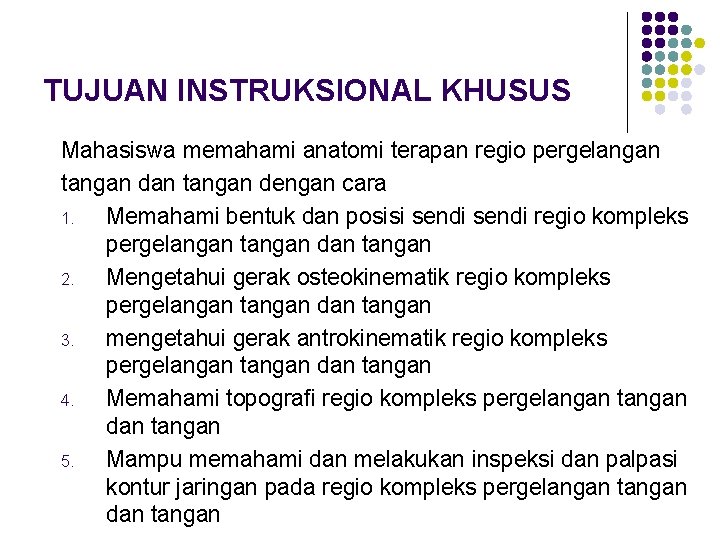 TUJUAN INSTRUKSIONAL KHUSUS

Mahasiswa memahami anatomi terapan regio pergelangan tangan dan tangan dengan cara

1. Memahami bentuk dan posisi sendi sendi regio kompleks pergelangan tangan dan tangan
2. Mengetahui gerak osteokinematik regio kompleks pergelangan tangan dan tangan
3. mengetahui gerak antrokinematik regio kompleks pergelangan tangan dan tangan
4. Memahami topografi regio kompleks pergelangan tangan dan tangan
5. Mampu memahami dan melakukan inspeksi dan palpasi kontur jaringan pada regio kompleks pergelangan tangan dan tangan